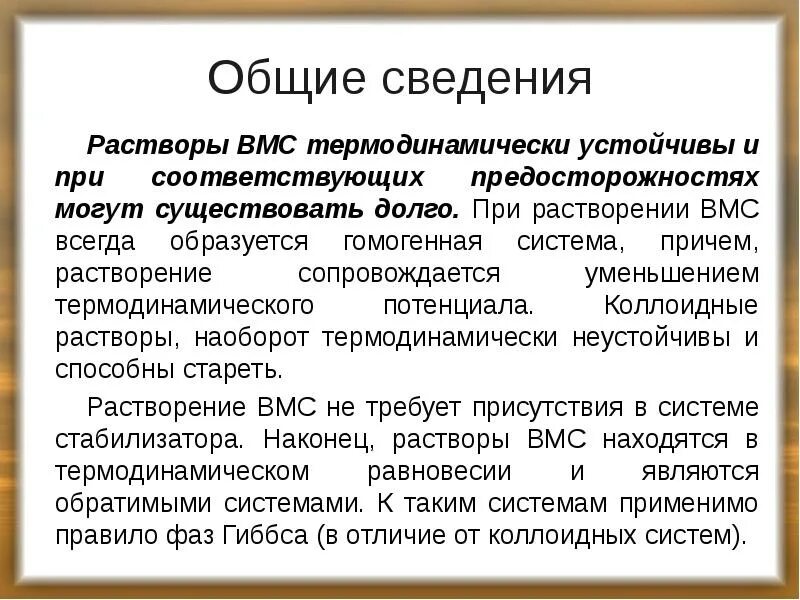 Общие сведения

Растворы ВМС термодинамически устойчивы и при соответствующих предосторожностях могут существовать долго. При растворении ВМС всегда образуется гомогенная система, причем, растворение сопровождается уменьшением термодинамического потенциала. Коллоидные растворы, наоборот термодинамически неустойчивы и способны стареть.

Растворение ВМС не требует присутствия в системе стабилизатора. Наконец, растворы ВМС находятся в термодинамическом равновесии и являются обратимыми системами. К таким системам применимо правило фаз Гиббса (в отличие от коллоидных систем).